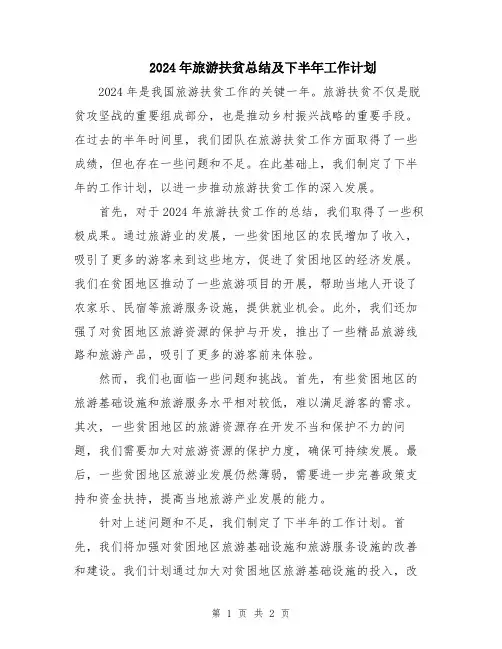 2024年旅游扶贫总结及下半年工作计划

2024年是我国旅游扶贫工作的关键一年。旅游扶贫不仅是脱贫攻坚战的重要组成部分，也是推动乡村振兴战略的重要手段。在过去的半年时间里，我们团队在旅游扶贫工作方面取得了一些成绩，但也存在一些问题和不足。在此基础上，我们制定了下半年的工作计划，以进一步推动旅游扶贫工作的深入发展。

首先，对于2024年旅游扶贫工作的总结，我们取得了一些积极成果。通过旅游业的发展，一些贫困地区的农民增加了收入，吸引了更多的游客来到这些地方，促进了贫困地区的经济发展。我们在贫困地区推动了一些旅游项目的开展，帮助当地人开设了农家乐、民宿等旅游服务设施，提供就业机会。此外，我们还加强了对贫困地区旅游资源的保护与开发，推出了一些精品旅游线路和旅游产品，吸引了更多的游客前来体验。

然而，我们也面临一些问题和挑战。首先，有些贫困地区的旅游基础设施和旅游服务水平相对较低，难以满足游客的需求。其次，一些贫困地区的旅游资源存在开发不当和保护不力的问题，我们需要加大对旅游资源的保护力度，确保可持续发展。最后，一些贫困地区旅游业发展仍然薄弱，需要进一步完善政策支持和资金扶持，提高当地旅游产业发展的能力。

针对上述问题和不足，我们制定了下半年的工作计划。首先，我们将加强对贫困地区旅游基础设施和旅游服务设施的改善和建设。我们计划通过加大对贫困地区旅游基础设施的投入，改

第 1 页 共 2 页